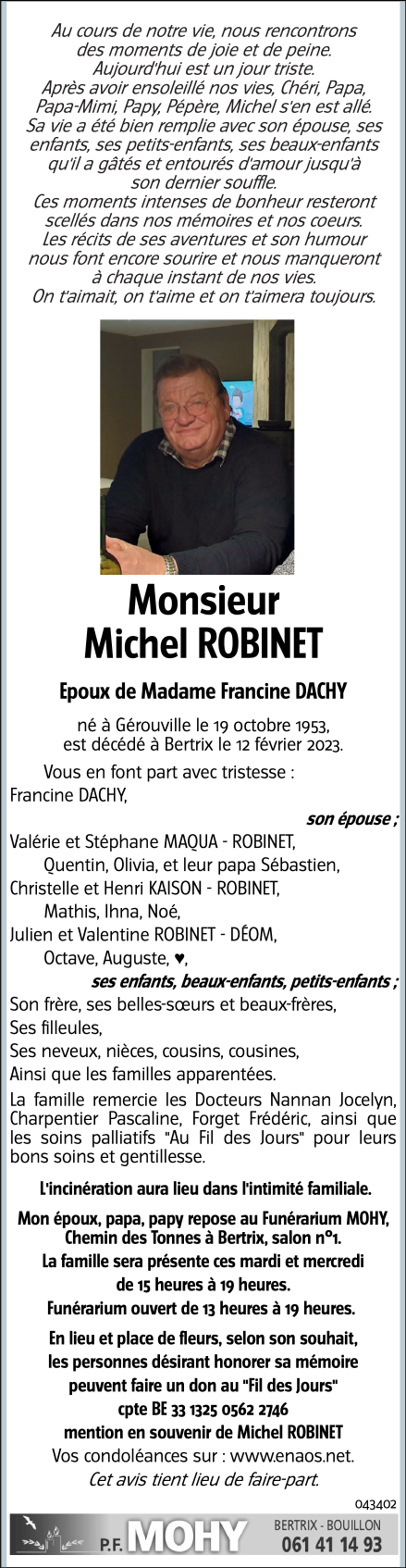 Au cours de notre vie, nous rencontrons des moments de joie et de peine. Aujourd'hui est un jour triste. Après avoir ensoleillé nos vies, Chéri, Papa, Papa-Mimi, Papy, Pépère, Michel s'en est allé. Sa vie a été bien remplie avec son épouse, ses enfants, ses petits-enfants, ses beaux-enfants qu'il a gâtés et entourés d'amour jusqu'à son dernier souffle. Ces moments intenses de bonheur resteront scellés dans nos mémoires et nos coeurs. Les récits de ses aventures et son humour nous font encore sourire et nous manqueront à chaque instant de nos vies. On t'aimait, on t'aime et on t'aimera toujours.

Monsieur
Michel ROBINET

Epoux de Madame Francine DACHY

né à Gérouville le 19 octobre 1953, est décédé à Bertrix le 12 février 2023.

Vous en font part avec tristesse :
Francine DACHY,
son épouse ;
Valérie et Stéphane MAQUA - ROBINET,
Quentin, Olivia, et leur papa Sébastien,
Christelle et Henri KAISON - ROBINET,
Mathis, Ihna, Noé,
Julien et Valentine ROBINET - DÉOM,
Octave, Auguste, ♥,
ses enfants, beaux-enfants, petits-enfants ;
Son frère, ses belles-sœurs et beaux-frères,
Ses filleules,
Ses neveux, nièces, cousins, cousines,
Ainsi que les familles apparentées.

La famille remercie les Docteurs Nannan Jocelyn, Charpentier Pascaline, Forget Frédéric, ainsi que les soins palliatifs "Au Fil des Jours" pour leurs bons soins et gentillesse.

L'incinération aura lieu dans l'intimité familiale.

Mon époux, papa, papy repose au Funérarium MOHY, Chemin des Tonnes à Bertrix, salon n°1.
La famille sera présente ces mardi et mercredi de 15 heures à 19 heures.
Funérarium ouvert de 13 heures à 19 heures.

En lieu et place de fleurs, selon son souhait, les personnes désirant honorer sa mémoire peuvent faire un don au "Fil des Jours" cpte BE 33 1325 0562 2746 mention en souvenir de Michel ROBINET
Vos condoléances sur : www.enaos.net.
Cet avis tient lieu de faire-part.

043402

P.F. MOHY BERTRIX - BOUILLON 061 41 14 93